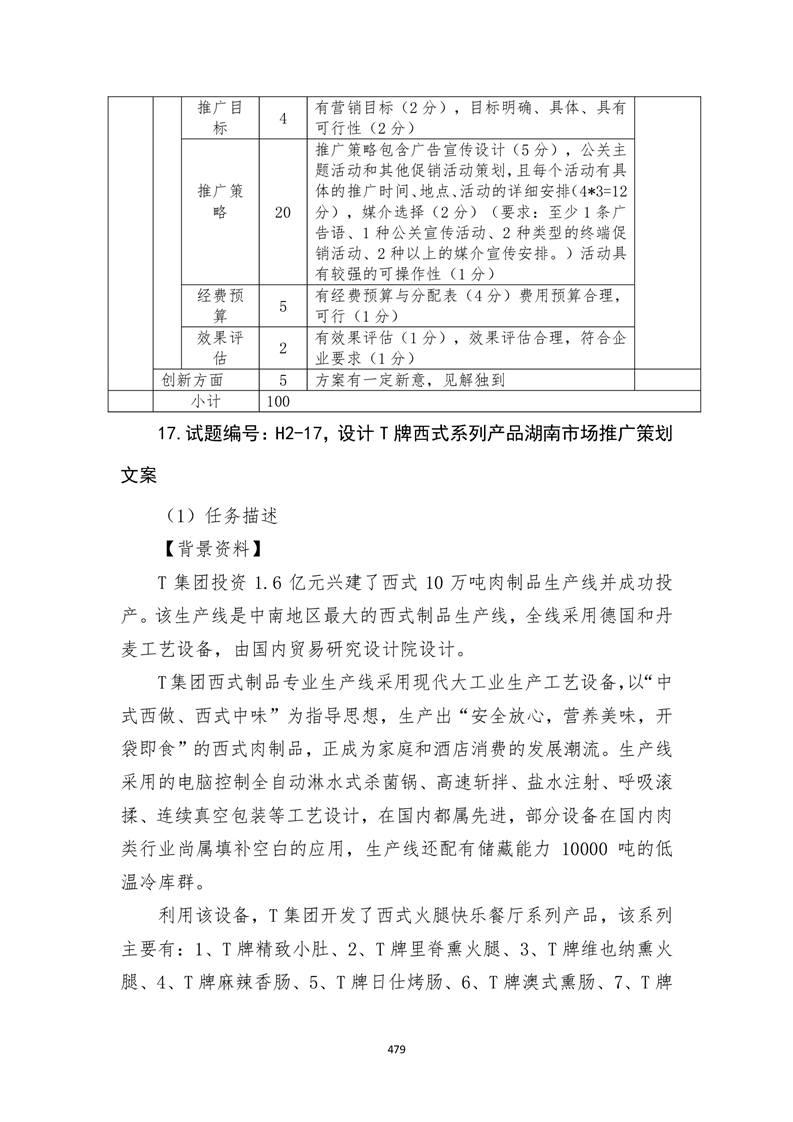 | | | 推广目标 | 4 | 有营销目标（2分），目标明确、具体、具有可行性（2分） | |
|---|---|---|---|---|---|
| | | 推广策略 | 20 | 推广策略包含广告宣传设计（5分），公关主题活动和其他促销活动策划，且每个活动有具体的推广时间、地点、活动的详细安排(4*3=12分)，媒介选择（2分）（要求：至少1条广告语、1种公关宣传活动、2种类型的终端促销活动、2种以上的媒介宣传安排。）活动具有较强的可操作性（1分） | |
| | | 经费预算 | 5 | 有经费预算与分配表（4分）费用预算合理，可行（1分） | |
| | | 效果评估 | 2 | 有效果评估（1分），效果评估合理，符合企业要求（1分） | |
| | 创新方面 | | 5 | 方案有一定新意，见解独到 | |
| | 小计 | | 100 | | |

17.试题编号：H2-17，设计T牌西式系列产品湖南市场推广策划文案

（1）任务描述

【背景资料】

T集团投资1.6亿元兴建了西式10万吨肉制品生产线并成功投产。该生产线是中南地区最大的西式制品生产线，全线采用德国和丹麦工艺设备，由国内贸易研究设计院设计。

T集团西式制品专业生产线采用现代大工业生产工艺设备,以“中式西做、西式中味”为指导思想，生产出“安全放心，营养美味，开袋即食”的西式肉制品，正成为家庭和酒店消费的发展潮流。生产线采用的电脑控制全自动淋水式杀菌锅、高速斩拌、盐水注射、呼吸滚揉、连续真空包装等工艺设计，在国内都属先进，部分设备在国内肉类行业尚属填补空白的应用，生产线还配有储藏能力10000吨的低温冷库群。

利用该设备，T集团开发了西式火腿快乐餐厅系列产品，该系列主要有：1、T牌精致小肚、2、T牌里脊熏火腿、3、T牌维也纳熏火腿、4、T牌麻辣香肠、5、T牌日仕烤肠、6、T牌澳式熏肠、7、T牌

479